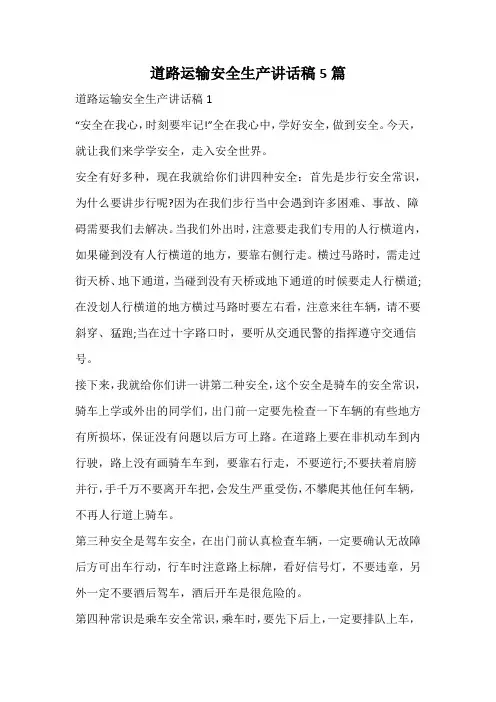 道路运输安全生产讲话稿 5 篇

道路运输安全生产讲话稿 1

“安全在我心，时刻要牢记!”全在我心中，学好安全，做到安全。今天，就让我们来学学安全，走入安全世界。

安全有好多种，现在我就给你们讲四种安全：首先是步行安全常识，为什么要讲步行呢?因为在我们步行当中会遇到许多困难、事故、障碍需要我们去解决。当我们外出时，注意要走我们专用的人行横道内，如果碰到没有人行横道的地方，要靠右侧行走。横过马路时，需走过街天桥、地下通道，当碰到没有天桥或地下通道的时候要走人行横道;在没划人行横道的地方横过马路时要左右看，注意来往车辆，请不要斜穿、猛跑;当在过十字路口时，要听从交通民警的指挥遵守交通信号。

接下来，我就给你们讲一讲第二种安全，这个安全是骑车的安全常识，骑车上学或外出的同学们，出门前一定要先检查一下车辆的有些地方有所损坏，保证没有问题以后方可上路。在道路上要在非机动车到内行驶，路上没有画骑车车到，要靠右行走，不要逆行;不要扶着肩膀并行，手千万不要离开车把，会发生严重受伤，不攀爬其他任何车辆，不再人行道上骑车。

第三种安全是驾车安全，在出门前认真检查车辆，一定要确认无故障后方可出车行动，行车时注意路上标牌，看好信号灯，不要违章，另外一定不要酒后驾车，酒后开车是很危险的。

第四种常识是乘车安全常识，乘车时，要先下后上，一定要排队上车，